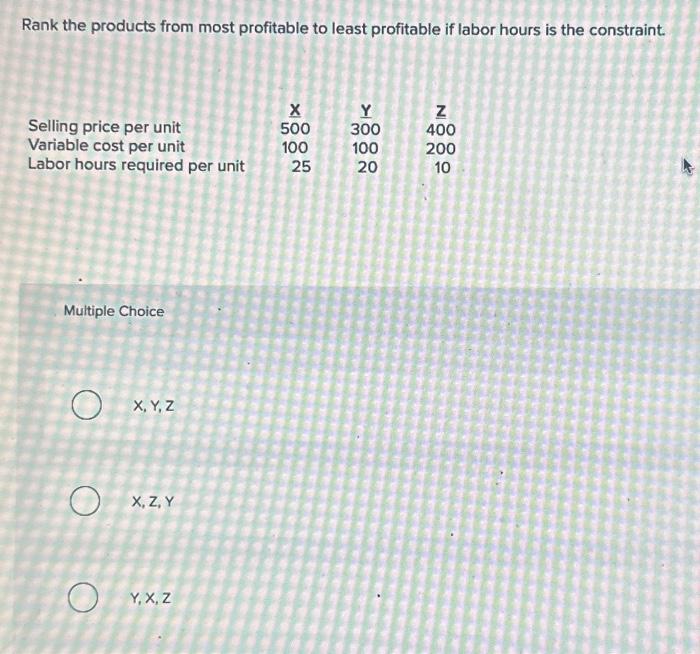 Rank the products from most profitable to least profitable if labor hours is the constraint.

| | X | Y | Z |
|---|---|---|---|
| Selling price per unit | 500 | 300 | 400 |
| Variable cost per unit | 100 | 100 | 200 |
| Labor hours required per unit | 25 | 20 | 10 |

Multiple Choice

X, Y, Z

X, Z, Y

Y, X, Z